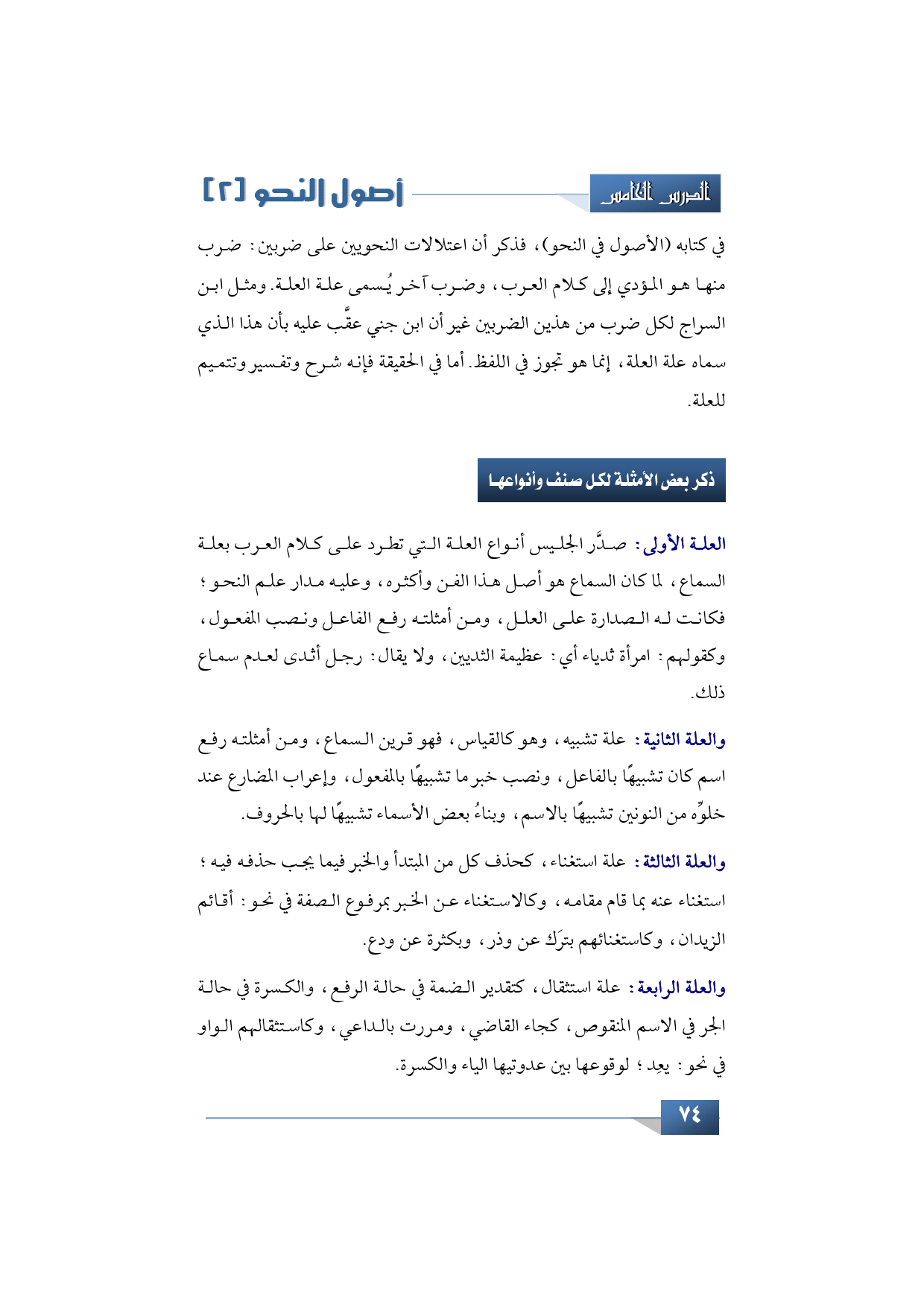 الدرس الخامس

أصول النحو [٢]

في كتابه (الأصول في النحو)، فذكر أن اعتلالات النحويين على ضربين: ضرب منها هو المؤدي إلى كلام العرب، وضرب آخر يُسمى علة العلة. ومثل ابن السراج لكل ضرب من هذين الضربين غير أن ابن جني عقَّب عليه بأن هذا الذي سماه علة العلة، إنما هو تجوز في اللفظ. أما في الحقيقة فإنه شرح وتفسير وتتميم للعلة.

ذكر بعض الأمثلة لكل صنف وأنواعها

العلة الأولى: صدَّر الجليس أنواع العلة التي تطرد على كلام العرب بعلة السماع، لما كان السماع هو أصل هذا الفن وأكثره، وعليه مدار علم النحو؛ فكانت له الصدارة على العلل، ومن أمثلته رفع الفاعل ونصب المفعول، وكقولهم: امرأة ثدياء أي: عظيمة الثديين، ولا يقال: رجل أثدى لعدم سماع ذلك.

والعلة الثانية: علة تشبيه، وهو كالقياس، فهو قرين السماع، ومن أمثلته رفع اسم كان تشبيهًا بالفاعل، ونصب خبر ما تشبيهًا بالمفعول، وإعراب المضارع عند خلوِّه من النونين تشبيهًا بالاسم، وبناءُ بعض الأسماء تشبيهًا لها بالحروف.

والعلة الثالثة: علة استغناء، كحذف كل من المبتدأ والخبر فيما يجب حذفه فيه؛ استغناء عنه بما قام مقامه، وكالاستغناء عن الخبر بمرفوع الصفة في نحو: أقائم الزيدان، وكاستغنائهم بترَك عن وذر، وبكثرة عن ودع.

والعلة الرابعة: علة استثقال، كتقدير الضمة في حالة الرفع، والكسرة في حالة الجر في الاسم المنقوص، كجاء القاضي، ومررت بالداعي، وكاستثقالهم الواو في نحو: يعد؛ لوقوعها بين عدوتيها الياء والكسرة.

٧٤